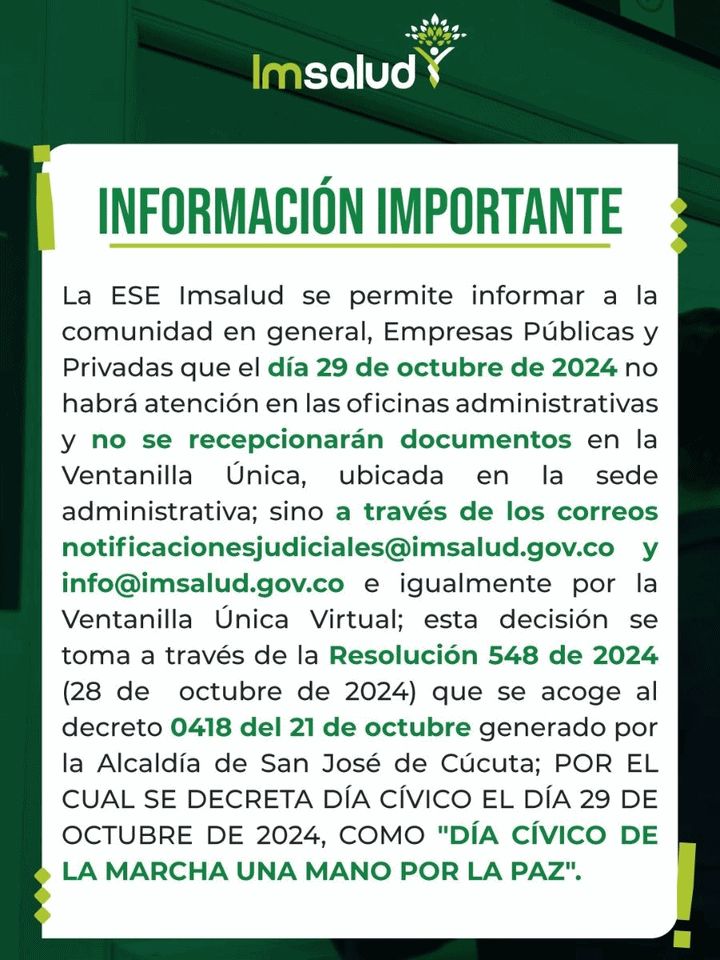 Imsalud

INFORMACIÓN IMPORTANTE

La ESE Imsalud se permite informar a la comunidad en general, Empresas Públicas y Privadas que el día 29 de octubre de 2024 no habrá atención en las oficinas administrativas y no se recepcionarán documentos en la Ventanilla Única, ubicada en la sede administrativa; sino a través de los correos notificacionesjudiciales@imsalud.gov.co y info@imsalud.gov.co e igualmente por la Ventanilla Única Virtual; esta decisión se toma a través de la Resolución 548 de 2024 (28 de octubre de 2024) que se acoge al decreto 0418 del 21 de octubre generado por la Alcaldía de San José de Cúcuta; POR EL CUAL SE DECRETA DÍA CÍVICO EL DÍA 29 DE OCTUBRE DE 2024, COMO "DÍA CÍVICO DE LA MARCHA UNA MANO POR LA PAZ".